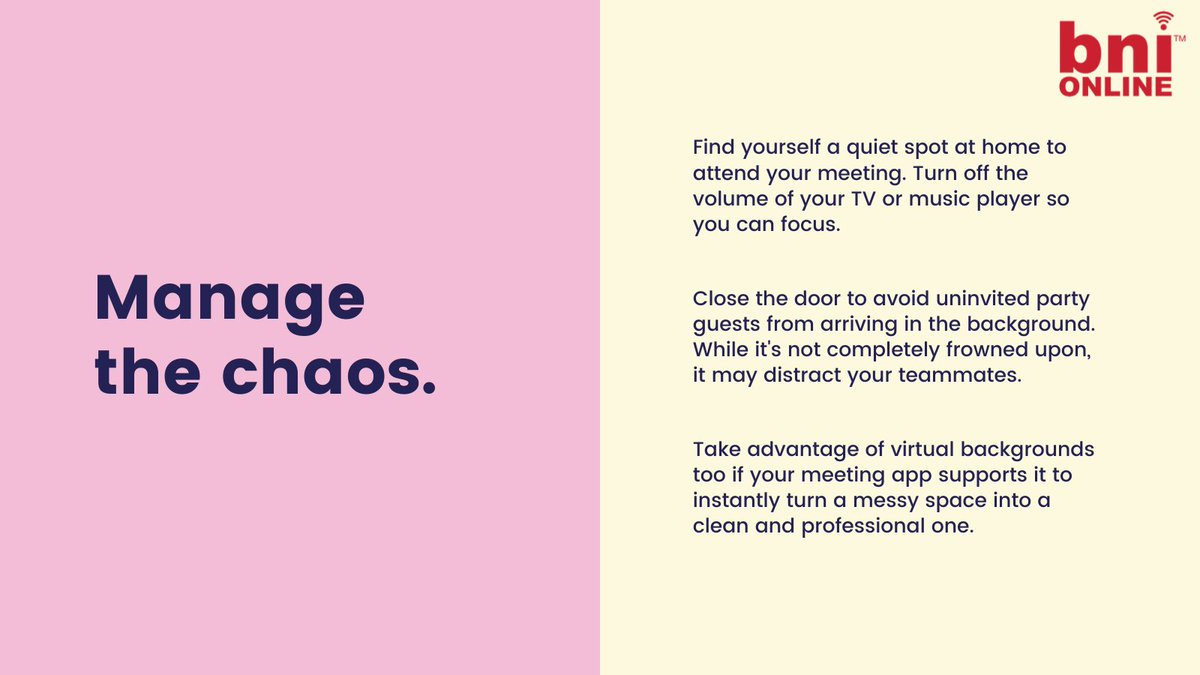 Manage the chaos.

bni™ ONLINE

Find yourself a quiet spot at home to attend your meeting. Turn off the volume of your TV or music player so you can focus.

Close the door to avoid uninvited party guests from arriving in the background. While it's not completely frowned upon, it may distract your teammates.

Take advantage of virtual backgrounds too if your meeting app supports it to instantly turn a messy space into a clean and professional one.